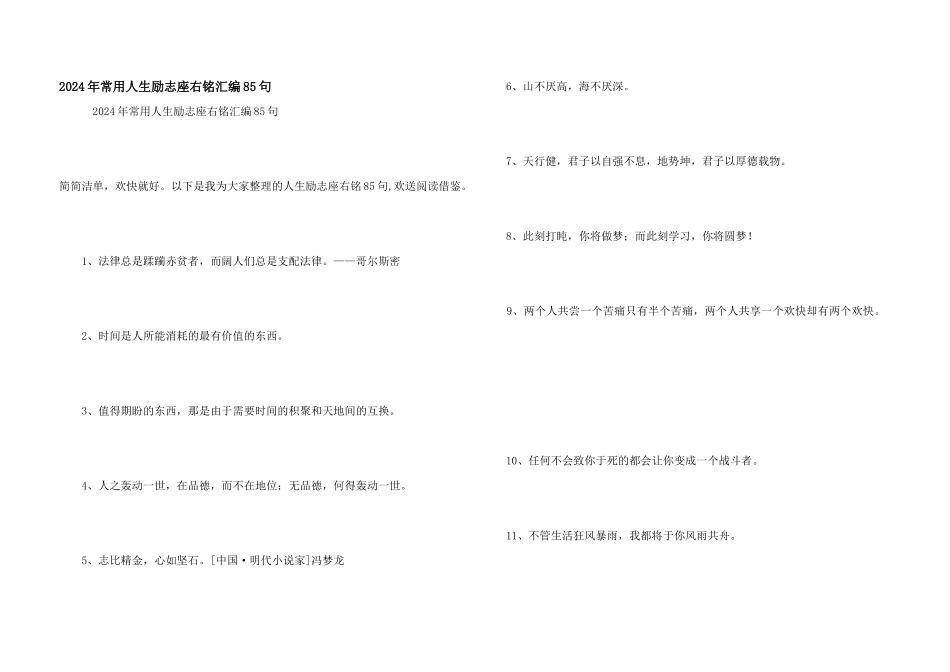 2024年常用人生励志座右铭汇编85句

2024年常用人生励志座右铭汇编85句

简简洁单，欢快就好。以下是我为大家整理的人生励志座右铭85句,欢送阅读借鉴。

1、法律总是蹂躏赤贫者，而阔人们总是支配法律。——哥尔斯密

2、时间是人所能消耗的最有价值的东西。

3、值得期盼的东西，那是由于需要时间的积聚和天地间的互换。

4、人之轰动一世，在品德，而不在地位；无品德，何得轰动一世。

5、志比精金，心如坚石。[中国·明代小说家]冯梦龙

6、山不厌高，海不厌深。

7、天行健，君子以自强不息，地势坤，君子以厚德载物。

8、此刻打盹，你将做梦；而此刻学习，你将圆梦！

9、两个人共尝一个苦痛只有半个苦痛，两个人共享一个欢快却有两个欢快。

10、任何不会致你于死的都会让你变成一个战斗者。

11、不管生活狂风暴雨，我都将于你风雨共舟。